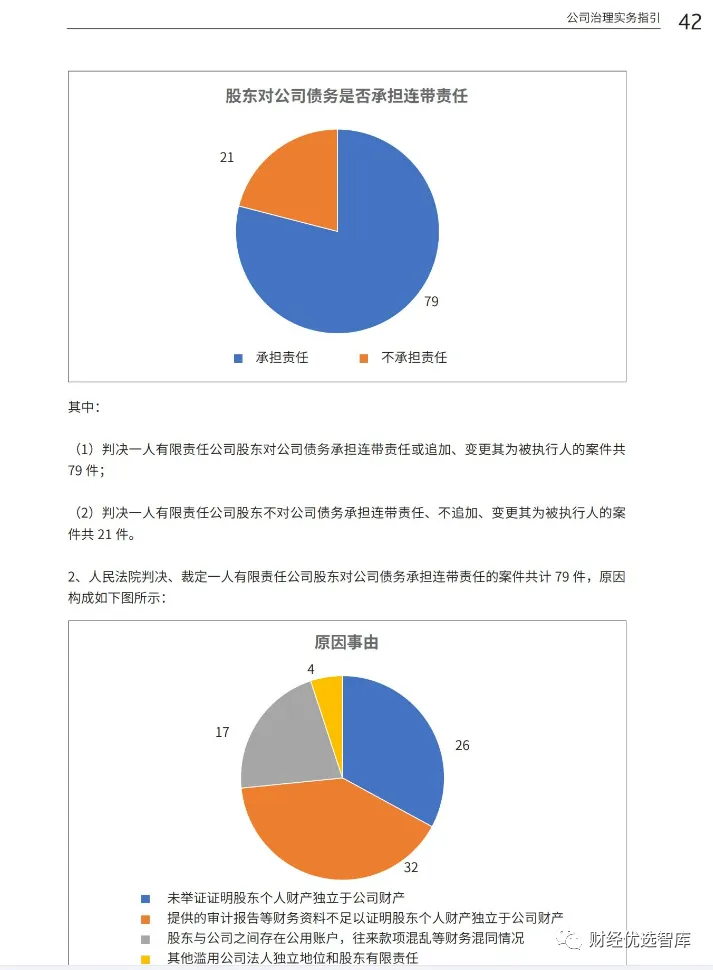 公司治理实务指引 42

股东对公司债务是否承担连带责任

21

79

承担责任 不承担责任

其中：

（1）判决一人有限责任公司股东对公司债务承担连带责任或追加、变更其为被执行人的案件共 79 件；

（2）判决一人有限责任公司股东不对公司债务承担连带责任、不追加、变更其为被执行人的案件共 21 件。

2、人民法院判决、裁定一人有限责任公司股东对公司债务承担连带责任的案件共计 79 件，原因构成如下图所示：

原因事由

4

17

26

32

未举证证明股东个人财产独立于公司财产
提供的审计报告等财务资料不足以证明股东个人财产独立于公司财产
股东与公司之间存在公用账户，往来款项混乱等财务混同情况
其他滥用公司法人独立地位和股东有限责任

财经优选智库